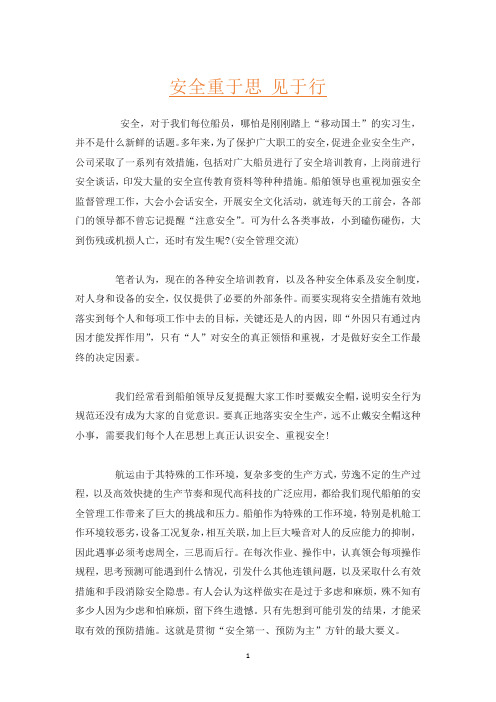 安全重于思 见于行

安全，对于我们每位船员，哪怕是刚刚踏上“移动国土”的实习生，并不是什么新鲜的话题。多年来，为了保护广大职工的安全，促进企业安全生产，公司采取了一系列有效措施，包括对广大船员进行了安全培训教育，上岗前进行安全谈话，印发大量的安全宣传教育资料等种种措施。船舶领导也重视加强安全监督管理工作，大会小会话安全，开展安全文化活动，就连每天的工前会，各部门的领导都不曾忘记提醒“注意安全”。可为什么各类事故，小到磕伤碰伤，大到伤残或机损人亡，还时有发生呢?(安全管理交流)

笔者认为，现在的各种安全培训教育，以及各种安全体系及安全制度，对人身和设备的安全，仅仅提供了必要的外部条件。而要实现将安全措施有效地落实到每个人和每项工作中去的目标，关键还是人的内因，即“外因只有通过内因才能发挥作用”，只有“人”对安全的真正领悟和重视，才是做好安全工作最终的决定因素。

我们经常看到船舶领导反复提醒大家工作时要戴安全帽，说明安全行为规范还没有成为大家的自觉意识。要真正地落实安全生产，远不止戴安全帽这种小事，需要我们每个人在思想上真正认识安全、重视安全!

航运由于其特殊的工作环境，复杂多变的生产方式，劳逸不定的生产过程，以及高效快捷的生产节奏和现代高科技的广泛应用，都给我们现代船舶的安全管理工作带来了巨大的挑战和压力。船舶作为特殊的工作环境，特别是机舱工作环境较恶劣，设备工况复杂，相互关联，加上巨大噪音对人的反应能力的抑制，因此遇事必须考虑周全，三思而后行。在每次作业、操作中，认真领会每项操作规程，思考预测可能遇到什么情况，引发什么其他连锁问题，以及采取什么有效措施和手段消除安全隐患。有人会认为这样做实在是过于多虑和麻烦，殊不知有多少人因为少虑和怕麻烦，留下终生遗憾。只有先想到可能引发的结果，才能采取有效的预防措施。这就是贯彻“安全第一、预防为主”方针的最大要义。

1